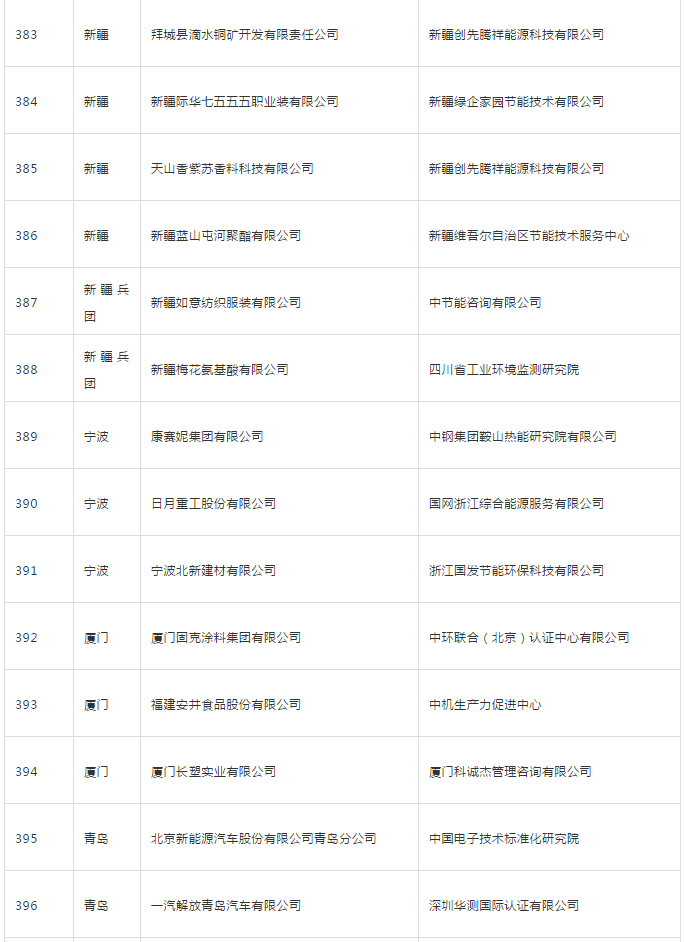 | 383 | 新疆 | 拜城县滴水铜矿开发有限责任公司 | 新疆创先腾祥能源科技有限公司 |
|---|---|---|---|
| 384 | 新疆 | 新疆际华七五五五职业装有限公司 | 新疆绿企家园节能技术有限公司 |
| 385 | 新疆 | 天山香紫苏香料科技有限公司 | 新疆创先腾祥能源科技有限公司 |
| 386 | 新疆 | 新疆蓝山屯河聚酯有限公司 | 新疆维吾尔自治区节能技术服务中心 |
| 387 | 新疆兵团 | 新疆如意纺织服装有限公司 | 中节能咨询有限公司 |
| 388 | 新疆兵团 | 新疆梅花氨基酸有限公司 | 四川省工业环境监测研究院 |
| 389 | 宁波 | 康赛妮集团有限公司 | 中钢集团鞍山热能研究院有限公司 |
| 390 | 宁波 | 日月重工股份有限公司 | 国网浙江综合能源服务有限公司 |
| 391 | 宁波 | 宁波北新建材有限公司 | 浙江国发节能环保科技有限公司 |
| 392 | 厦门 | 厦门固克涂料集团有限公司 | 中环联合（北京）认证中心有限公司 |
| 393 | 厦门 | 福建安井食品股份有限公司 | 中机生产力促进中心 |
| 394 | 厦门 | 厦门长塑实业有限公司 | 厦门科诚杰管理咨询有限公司 |
| 395 | 青岛 | 北京新能源汽车股份有限公司青岛分公司 | 中国电子技术标准化研究院 |
| 396 | 青岛 | 一汽解放青岛汽车有限公司 | 深圳华测国际认证有限公司 |